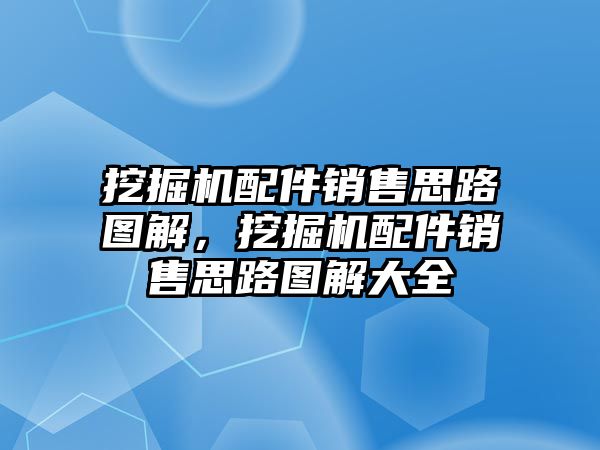 挖掘机配件销售思路图解，挖掘机配件销售思路图解大全